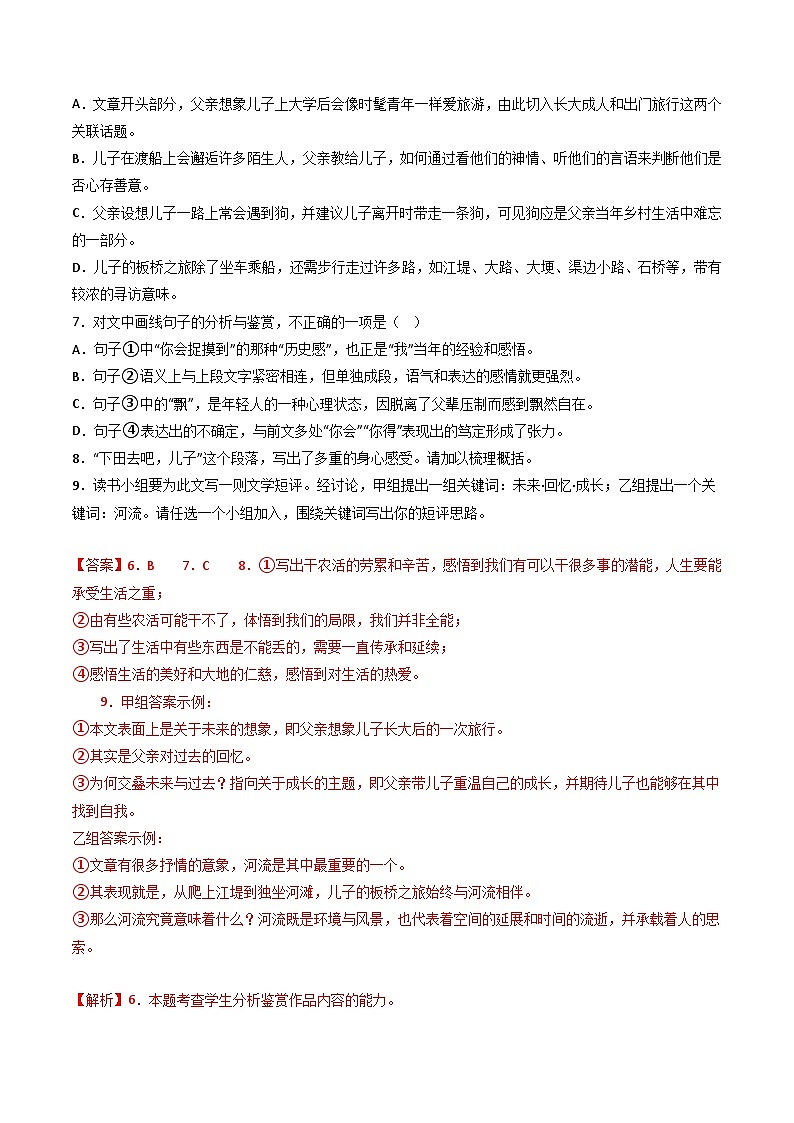 A．文章开头部分，父亲想象儿子上大学后会像时髦青年一样爱旅游，由此切入长大成人和出门旅行这两个关联话题。
B．儿子在渡船上会邂逅许多陌生人，父亲教给儿子，如何通过看他们的神情、听他们的言语来判断他们是否心存善意。
C．父亲设想儿子一路上常会遇到狗，并建议儿子离开时带走一条狗，可见狗应是父亲当年乡村生活中难忘的一部分。
D．儿子的板桥之旅除了坐车乘船，还需步行走过许多路，如江堤、大路、大埂、渠边小路、石桥等，带有较浓的寻访意味。
7．对文中画线句子的分析与鉴赏，不正确的一项是（　）
A．句子①中“你会捉摸到”的那种“历史感”，也正是“我”当年的经验和感悟。
B．句子②语义上与上段文字紧密相连，但单独成段，语气和表达的感情就更强烈。
C．句子③中的“飘”，是年轻人的一种心理状态，因脱离了父辈压制而感到飘然自在。
D．句子④表达出的不确定，与前文多处“你会”“你得”表现出的笃定形成了张力。
8．“下田去吧，儿子”这个段落，写出了多重的身心感受。请加以梳理概括。
9．读书小组要为此文写一则文学短评。经讨论，甲组提出一组关键词：未来·回忆·成长；乙组提出一个关键词：河流。请任选一个小组加入，围绕关键词写出你的短评思路。

【答案】6．B　　7．C　　8．①写出干农活的劳累和辛苦，感悟到我们有可以干很多事的潜能，人生要能承受生活之重；
②由有些农活可能干不了，体悟到我们的局限，我们并非全能；
③写出了生活中有些东西是不能丢的，需要一直传承和延续；
④感悟生活的美好和大地的仁慈，感悟到对生活的热爱。
9．甲组答案示例：
①本文表面上是关于未来的想象，即父亲想象儿子长大后的一次旅行。
②其实是父亲对过去的回忆。
③为何交叠未来与过去？指向关于成长的主题，即父亲带儿子重温自己的成长，并期待儿子也能够在其中找到自我。
乙组答案示例：
①文章有很多抒情的意象，河流是其中最重要的一个。
②其表现就是，从爬上江堤到独坐河滩，儿子的板桥之旅始终与河流相伴。
③那么河流究竟意味着什么？河流既是环境与风景，也代表着空间的延展和时间的流逝，并承载着人的思索。

【解析】6．本题考查学生分析鉴赏作品内容的能力。